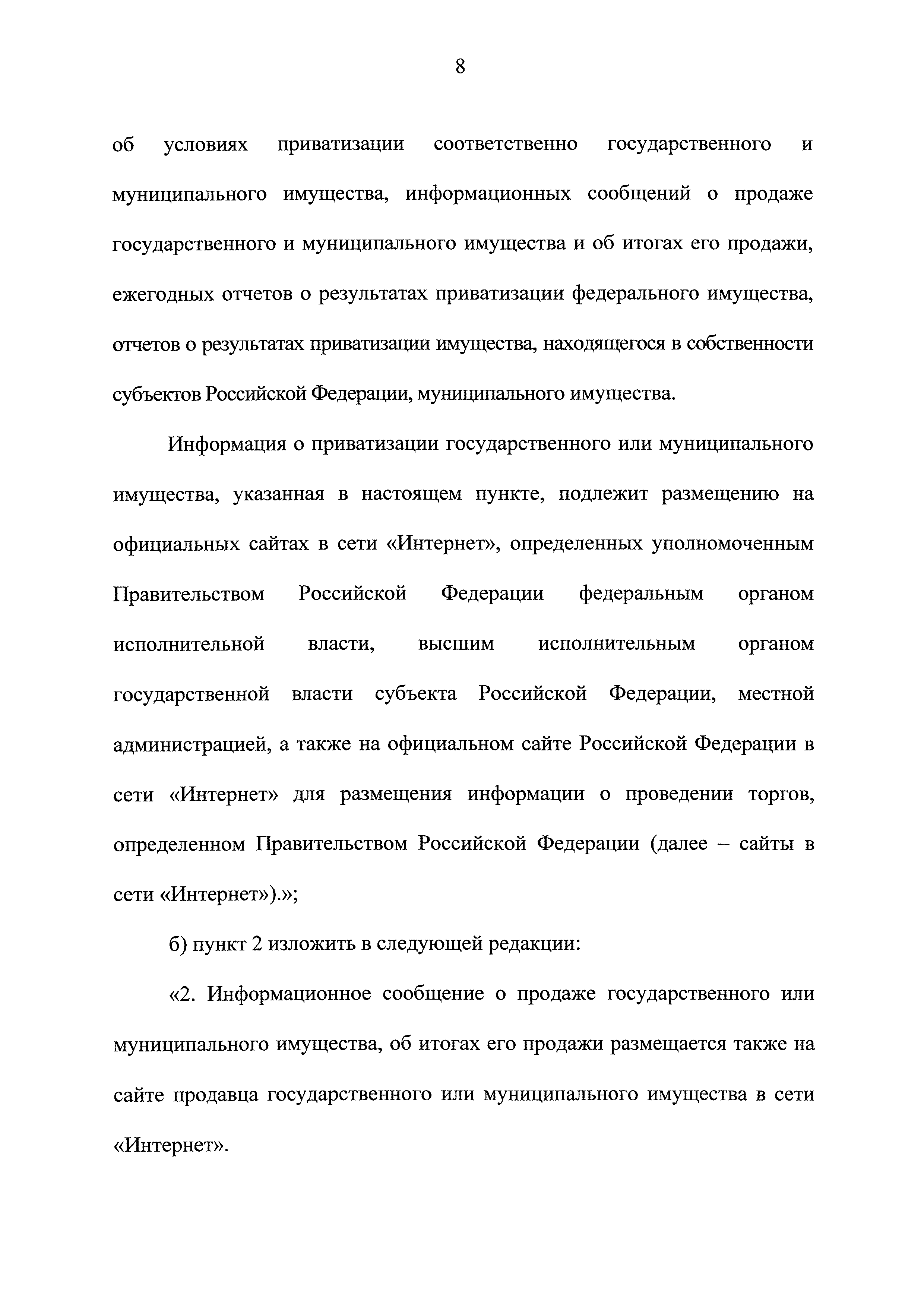 8

об условиях приватизации соответственно государственного и муниципального имущества, информационных сообщений о продаже государственного и муниципального имущества и об итогах его продажи, ежегодных отчетов о результатах приватизации федерального имущества, отчетов о результатах приватизации имущества, находящегося в собственности субъектов Российской Федерации, муниципального имущества.

Информация о приватизации государственного или муниципального имущества, указанная в настоящем пункте, подлежит размещению на официальных сайтах в сети «Интернет», определенных уполномоченным Правительством Российской Федерации федеральным органом исполнительной власти, высшим исполнительным органом государственной власти субъекта Российской Федерации, местной администрацией, а также на официальном сайте Российской Федерации в сети «Интернет» для размещения информации о проведении торгов, определенном Правительством Российской Федерации (далее – сайты в сети «Интернет»).»;

б) пункт 2 изложить в следующей редакции:

«2. Информационное сообщение о продаже государственного или муниципального имущества, об итогах его продажи размещается также на сайте продавца государственного или муниципального имущества в сети «Интернет».